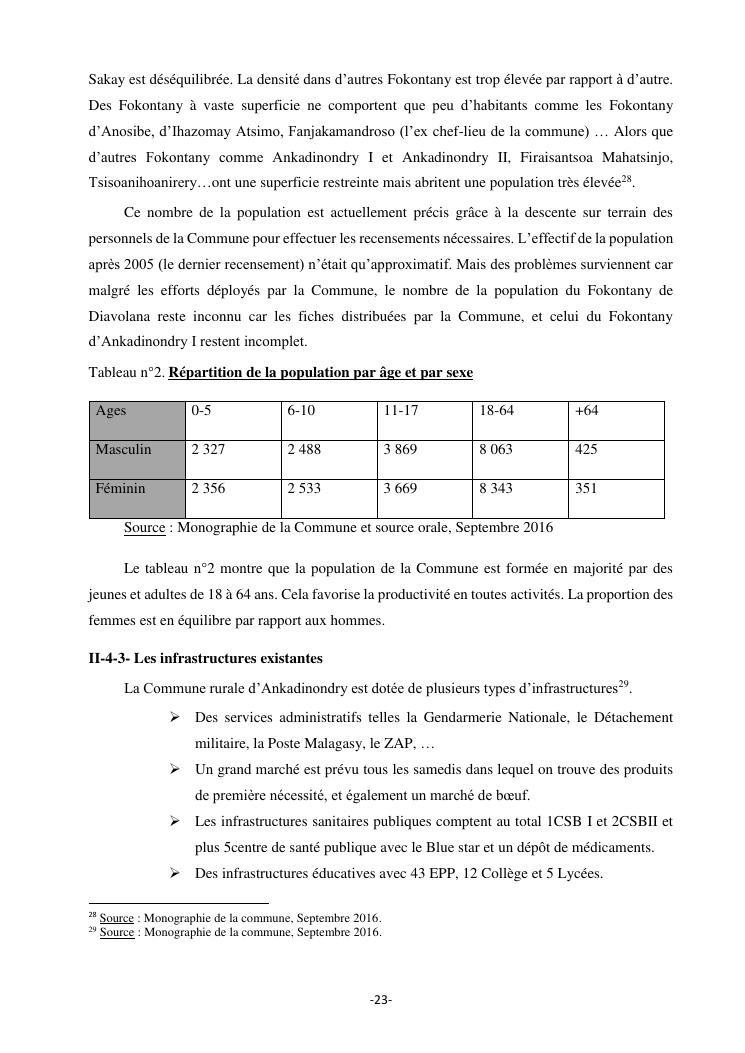 Sakay est déséquilibrée. La densité dans d'autres Fokontany est trop élevée par rapport à d'autre. Des Fokontany à vaste superficie ne comportent que peu d'habitants comme les Fokontany d'Anosibe, d'Ihazomay Atsimo, Fanjakamandroso (l'ex chef-lieu de la commune) … Alors que d'autres Fokontany comme Ankadinondry I et Ankadinondry II, Firaisantsoa Mahatsinjo, Tsisoanihoanirery…ont une superficie restreinte mais abritent une population très élevée$^{28}$.

Ce nombre de la population est actuellement précis grâce à la descente sur terrain des personnels de la Commune pour effectuer les recensements nécessaires. L'effectif de la population après 2005 (le dernier recensement) n'était qu'approximatif. Mais des problèmes surviennent car malgré les efforts déployés par la Commune, le nombre de la population du Fokontany de Diavolana reste inconnu car les fiches distribuées par la Commune, et celui du Fokontany d'Ankadinondry I restent incomplet.

Tableau n°2. Répartition de la population par âge et par sexe

| Ages | 0-5 | 6-10 | 11-17 | 18-64 | +64 |
|---|---|---|---|---|---|
| Masculin | 2 327 | 2 488 | 3 869 | 8 063 | 425 |
| Féminin | 2 356 | 2 533 | 3 669 | 8 343 | 351 |

Source : Monographie de la Commune et source orale, Septembre 2016

Le tableau n°2 montre que la population de la Commune est formée en majorité par des jeunes et adultes de 18 à 64 ans. Cela favorise la productivité en toutes activités. La proportion des femmes est en équilibre par rapport aux hommes.

II-4-3- Les infrastructures existantes

La Commune rurale d'Ankadinondry est dotée de plusieurs types d'infrastructures$^{29}$.

➢ Des services administratifs telles la Gendarmerie Nationale, le Détachement militaire, la Poste Malagasy, le ZAP, …

➢ Un grand marché est prévu tous les samedis dans lequel on trouve des produits de première nécessité, et également un marché de bœuf.

➢ Les infrastructures sanitaires publiques comptent au total 1CSB I et 2CSBII et plus 5centre de santé publique avec le Blue star et un dépôt de médicaments.

➢ Des infrastructures éducatives avec 43 EPP, 12 Collège et 5 Lycées.

$^{28}$ Source : Monographie de la commune, Septembre 2016.
$^{29}$ Source : Monographie de la commune, Septembre 2016.

-23-